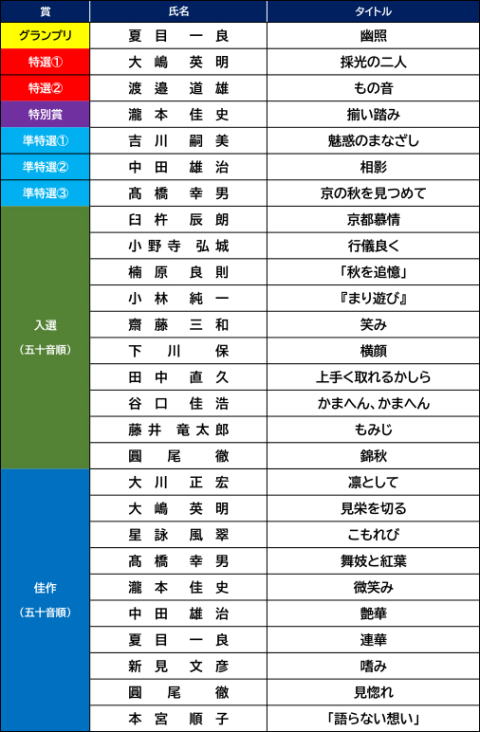 | 賞 | 氏名 | タイトル |
|---|---|---|
| グランプリ | 夏目 一良 | 幽照 |
| 特選① | 大嶋 英明 | 採光の二人 |
| 特選② | 渡邉 道雄 | もの音 |
| 特別賞 | 瀧本 佳史 | 揃い踏み |
| 準特選① | 吉川 嗣美 | 魅惑のまなざし |
| 準特選② | 中田 雄治 | 相影 |
| 準特選③ | 髙橋 幸男 | 京の秋を見つめて |
| 入選（五十音順） | 臼杵 辰朗 | 京都慕情 |
| | 小野寺 弘城 | 行儀良く |
| | 楠原 良則 | 「秋を追憶」 |
| | 小林 純一 | 『まり遊び』 |
| | 齋藤 三和 | 笑み |
| | 下川 保 | 横顔 |
| | 田中 直久 | 上手く取れるかしら |
| | 谷口 佳浩 | かまへん、かまへん |
| | 藤井 竜太郎 | もみじ |
| | 圓尾 徹 | 錦秋 |
| 佳作（五十音順） | 大川 正宏 | 凛として |
| | 大嶋 英明 | 見栄を切る |
| | 星詠 風翠 | こもれび |
| | 髙橋 幸男 | 舞妓と紅葉 |
| | 瀧本 佳史 | 微笑み |
| | 中田 雄治 | 艶華 |
| | 夏目 一良 | 連華 |
| | 新見 文彦 | 嗜み |
| | 圓尾 徹 | 見惚れ |
| | 本宮 順子 | 「語らない想い」 |